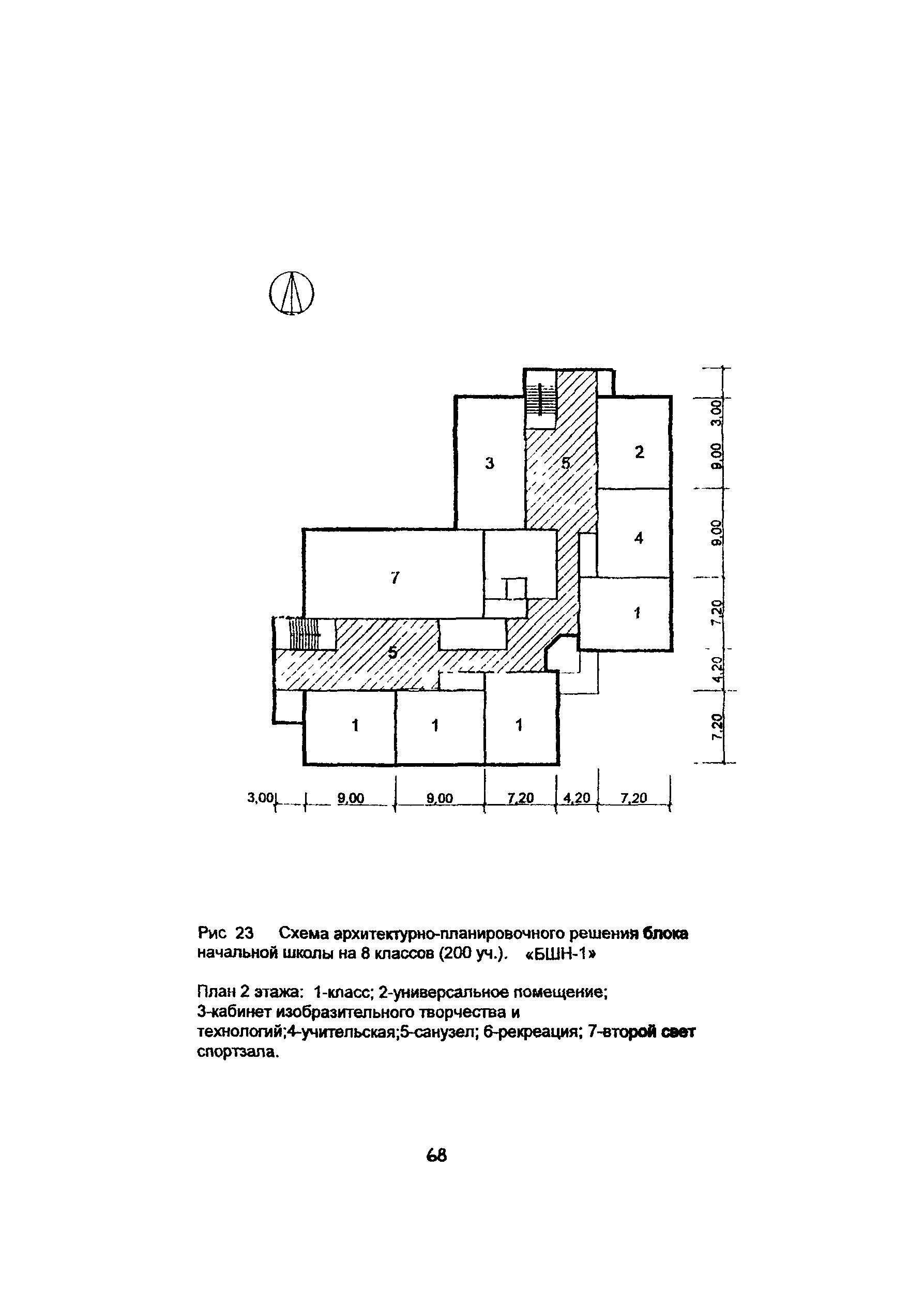 3

5

2

4

7

1

5

1

1

1

3,00

9,00

9,00

7,20

4,20

7,20

3,00

9,00

9,00

7,20

4,20

7,20

Рис 23 Схема архитектурно-планировочного решения блока начальной школы на 8 классов (200 уч.). «БШН-1»

План 2 этажа: 1-класс; 2-универсальное помещение; 3-кабинет изобразительного творчества и технологий;4-учительская;5-санузел; 6-рекреация; 7-второй свет спортзала.

68